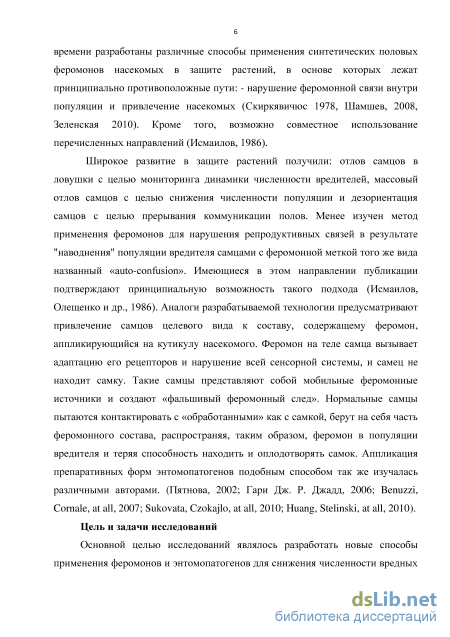 6

времени разработаны различные способы применения синтетических половых феромонов насекомых в защите растений, в основе которых лежат принципиально противоположные пути: - нарушение феромонной связи внутри популяции и привлечение насекомых (Скиркявичюс 1978, Шамшев, 2008, Зеленская 2010). Кроме того, возможно совместное использование перечисленных направлений (Исмаилов, 1986).

Широкое развитие в защите растений получили: отлов самцов в ловушки с целью мониторинга динамики численности вредителей, массовый отлов самцов с целью снижения численности популяции и дезориентация самцов с целью прерывания коммуникации полов. Менее изучен метод применения феромонов для нарушения репродуктивных связей в результате "наводнения" популяции вредителя самцами с феромонной меткой того же вида названный «auto-confusion». Имеющиеся в этом направлении публикации подтверждают принципиальную возможность такого подхода (Исмаилов, Олещенко и др., 1986). Аналоги разрабатываемой технологии предусматривают привлечение самцов целевого вида к составу, содержащему феромон, аппликирующийся на кутикулу насекомого. Феромон на теле самца вызывает адаптацию его рецепторов и нарушение всей сенсорной системы, и самец не находит самку. Такие самцы представляют собой мобильные феромонные источники и создают «фальшивый феромонный след». Нормальные самцы пытаются контактировать с «обработанными» как с самкой, берут на себя часть феромонного состава, распространяя, таким образом, феромон в популяции вредителя и теряя способность находить и оплодотворять самок. Аппликация препаративных форм энтомопатогенов подобным способом так же изучалась различными авторами. (Пятнова, 2002; Гари Дж. Р. Джадд, 2006; Benuzzi, Cornale, at all, 2007; Sukovata, Czokajlo, at all, 2010; Huang, Stelinski, at all, 2010).

Цель и задачи исследований

Основной целью исследований являлось разработать новые способы применения феромонов и энтомопатогенов для снижения численности вредных

dsLib.net
библиотека диссертаций